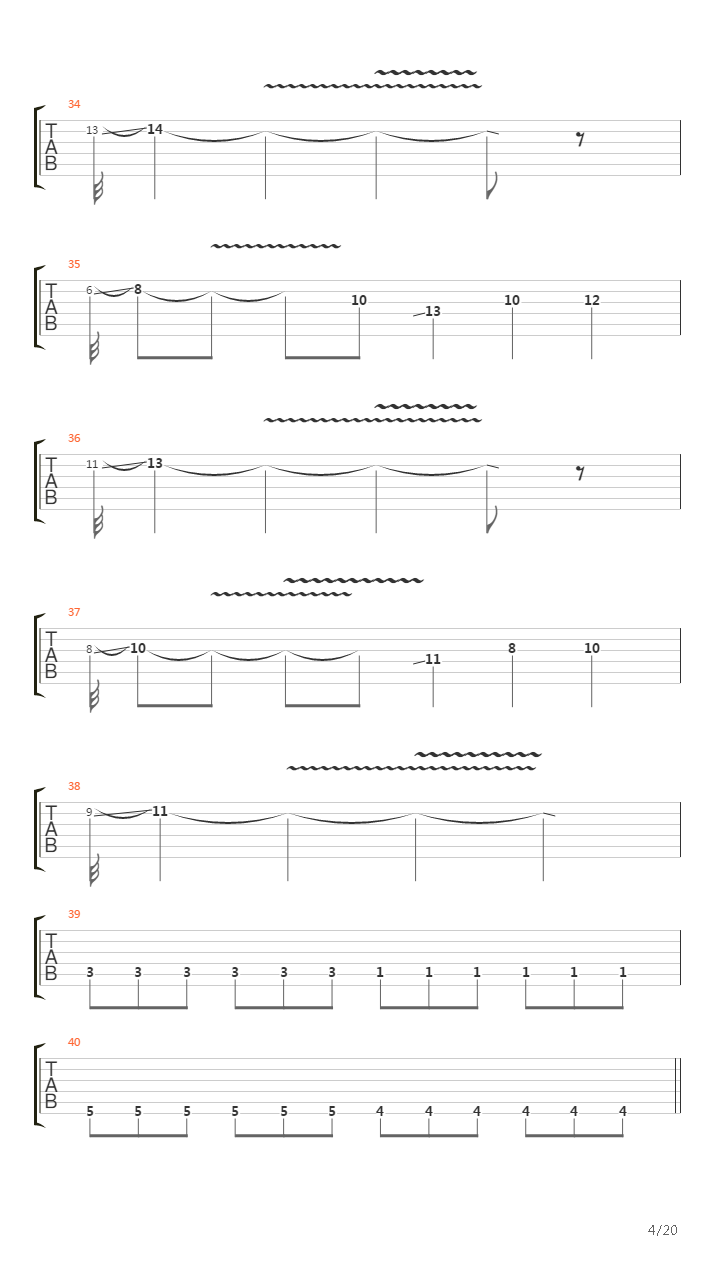 34
T
A
B
13 14

35
T
A
B
6 8 10 13 10 12

36
T
A
B
11 13

37
T
A
B
8 10 11 8 10

38
T
A
B
9 11

39
T
A
B
3 3 3 3 3 3 1 1 1 1 1 1

40
T
A
B
5 5 5 5 5 5 4 4 4 4 4 4

4/20